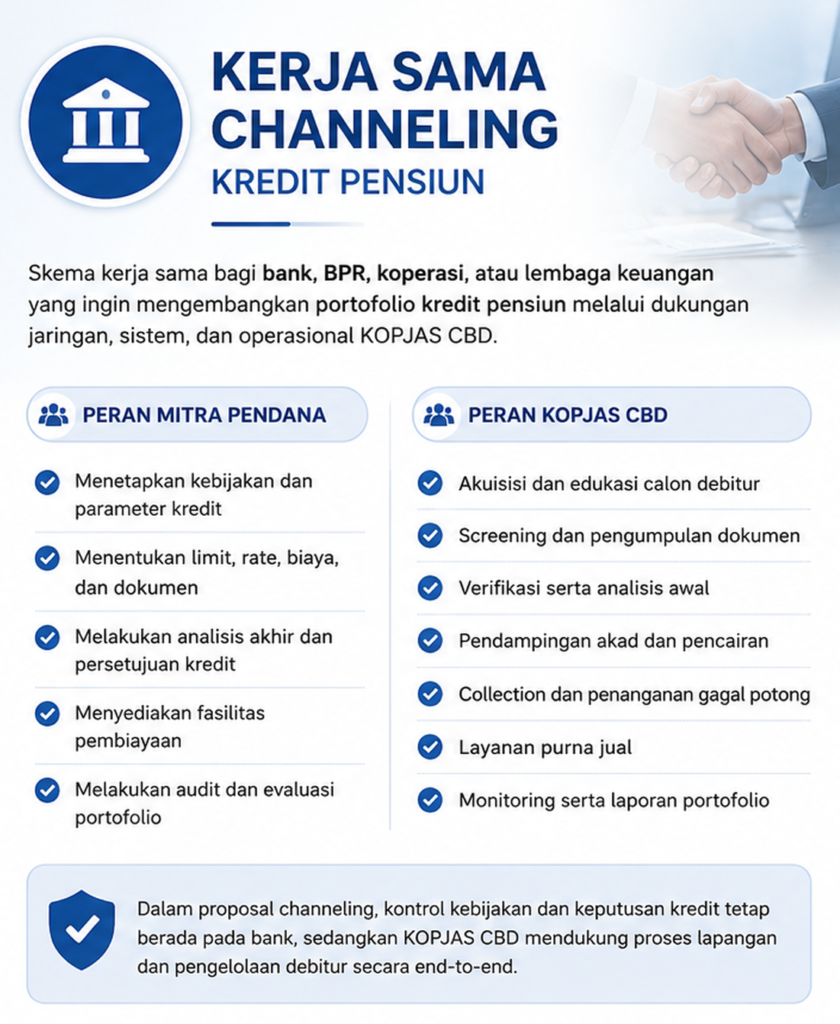 KERJA SAMA CHANNELING
KREDIT PENSIUN

Skema kerja sama bagi bank, BPR, koperasi, atau lembaga keuangan yang ingin mengembangkan portofolio kredit pensiun melalui dukungan jaringan, sistem, dan operasional KOPJAS CBD.

PERAN MITRA PENDANA

Menetapkan kebijakan dan parameter kredit

Menentukan limit, rate, biaya, dan dokumen

Melakukan analisis akhir dan persetujuan kredit

Menyediakan fasilitas pembiayaan

Melakukan audit dan evaluasi portofolio

PERAN KOPJAS CBD

Akuisisi dan edukasi calon debitur

Screening dan pengumpulan dokumen

Verifikasi serta analisis awal

Pendampingan akad dan pencairan

Collection dan penanganan gagal potong

Layanan purna jual

Monitoring serta laporan portofolio

Dalam proposal channeling, kontrol kebijakan dan keputusan kredit tetap berada pada bank, sedangkan KOPJAS CBD mendukung proses lapangan dan pengelolaan debitur secara end-to-end.